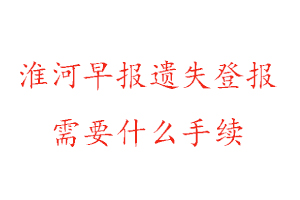 淮河早报遗失登报
需要什么手续